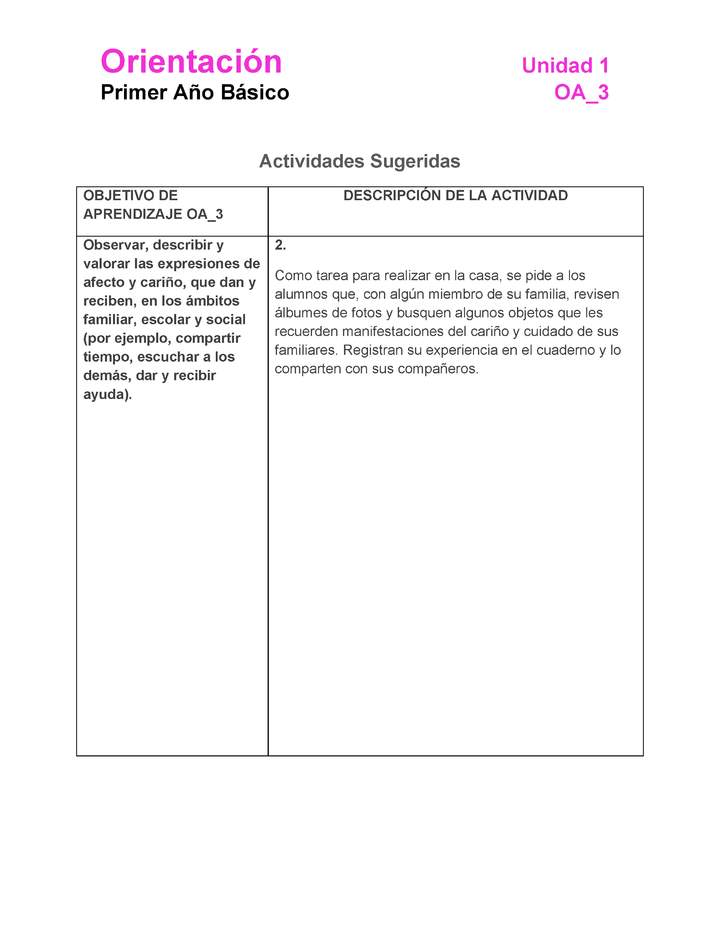 Orientación
Primer Año Básico

Unidad 1
OA_3

Actividades Sugeridas

| OBJETIVO DE APRENDIZAJE OA_3 | DESCRIPCIÓN DE LA ACTIVIDAD |
|---|---|
| Observar, describir y valorar las expresiones de afecto y cariño, que dan y reciben, en los ámbitos familiar, escolar y social (por ejemplo, compartir tiempo, escuchar a los demás, dar y recibir ayuda). | 2. Como tarea para realizar en la casa, se pide a los alumnos que, con algún miembro de su familia, revisen álbumes de fotos y busquen algunos objetos que les recuerden manifestaciones del cariño y cuidado de sus familiares. Registran su experiencia en el cuaderno y lo comparten con sus compañeros. |